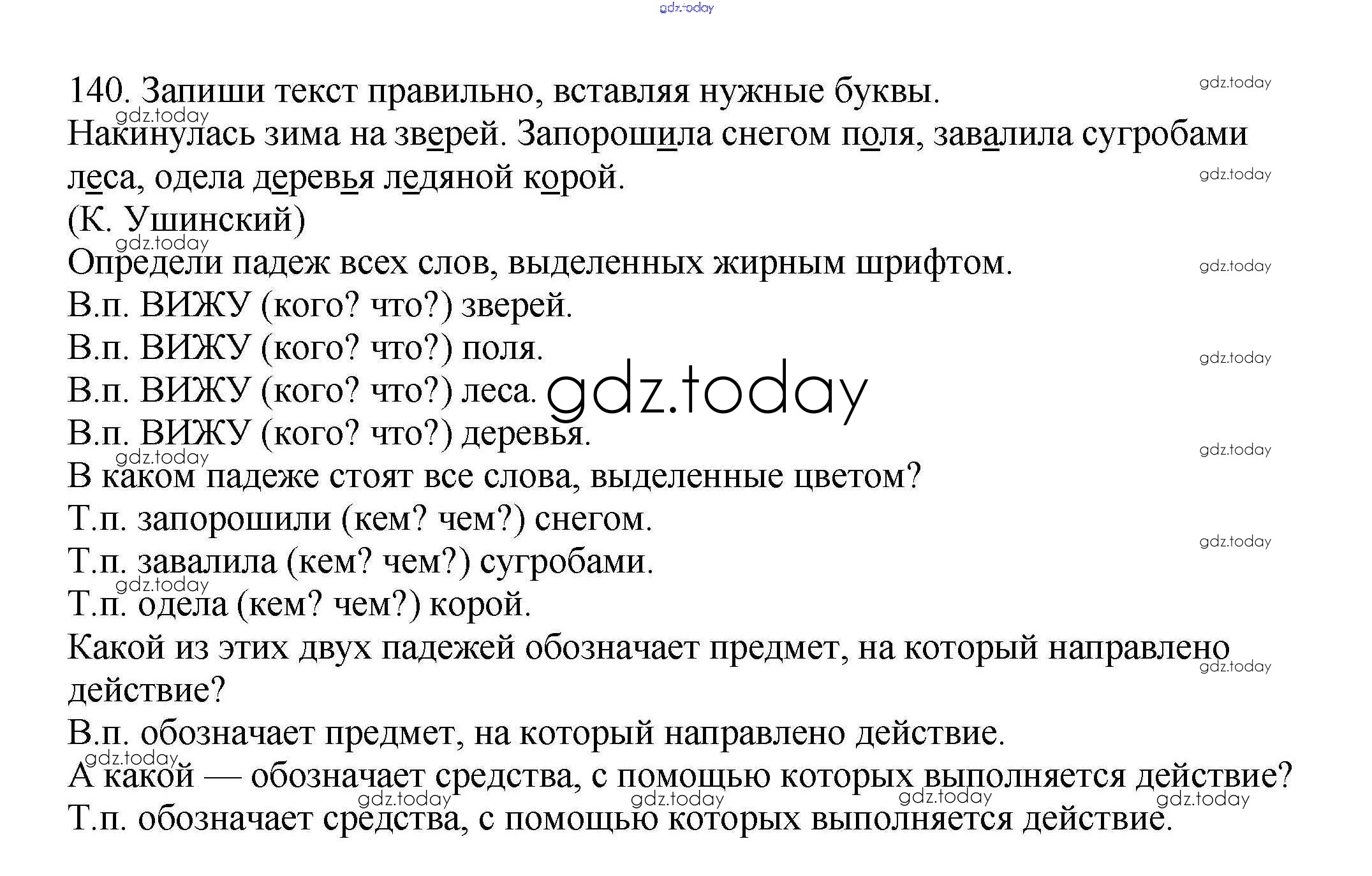 140. Запиши текст правильно, вставляя нужные буквы.

Накинулась зима на зверей. Запорошила снегом поля, завалила сугробами леса, одела деревья ледяной корой.
(К. Ушинский)

Определи падеж всех слов, выделенных жирным шрифтом.
В.п. ВИЖУ (кого? что?) зверей.
В.п. ВИЖУ (кого? что?) поля.
В.п. ВИЖУ (кого? что?) леса.
В.п. ВИЖУ (кого? что?) деревья.

В каком падеже стоят все слова, выделенные цветом?
Т.п. запорошили (кем? чем?) снегом.
Т.п. завалила (кем? чем?) сугробами.
Т.п. одела (кем? чем?) корой.

Какой из этих двух падежей обозначает предмет, на который направлено действие?
В.п. обозначает предмет, на который направлено действие.

А какой — обозначает средства, с помощью которых выполняется действие?
Т.п. обозначает средства, с помощью которых выполняется действие.

gdz.today